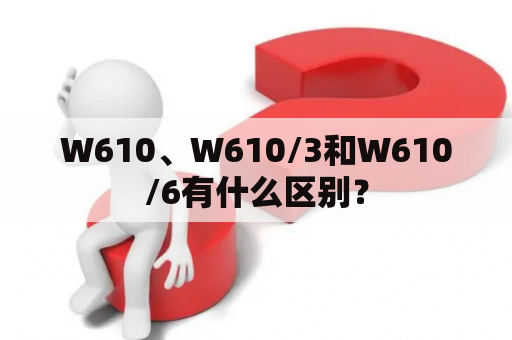 W610、W610/3和W610/6有什么区别？